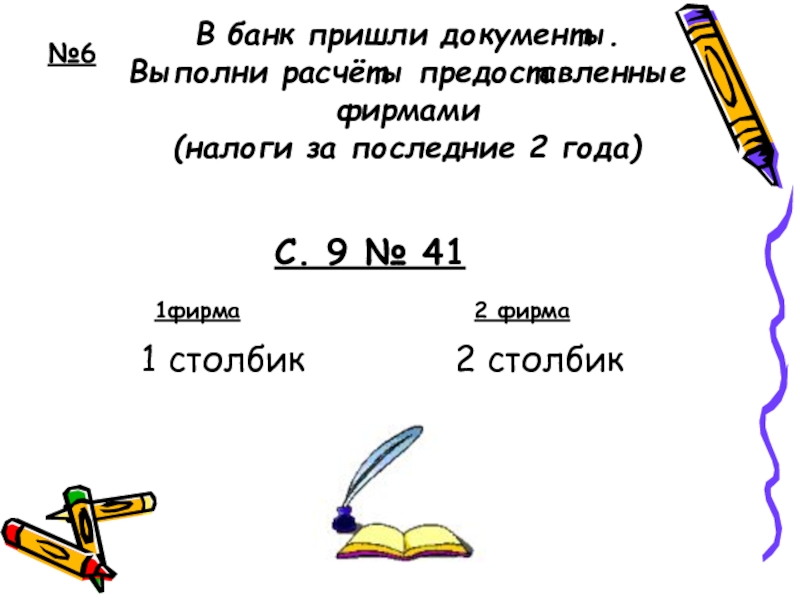 №6

В банк пришли документы.
Выполни расчёты предоставленные фирмами
(налоги за последние 2 года)

С. 9 № 41

1фирма

1 столбик

2 фирма

2 столбик